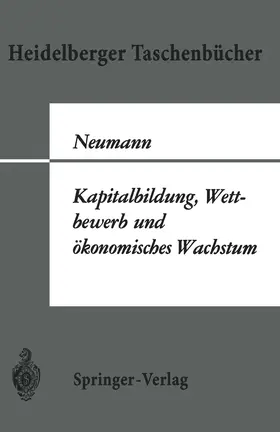 Heidelberger Taschenbücher

Neumann

Kapitalbildung, Wettbewerb und ökonomisches Wachstum

Springer-Verlag